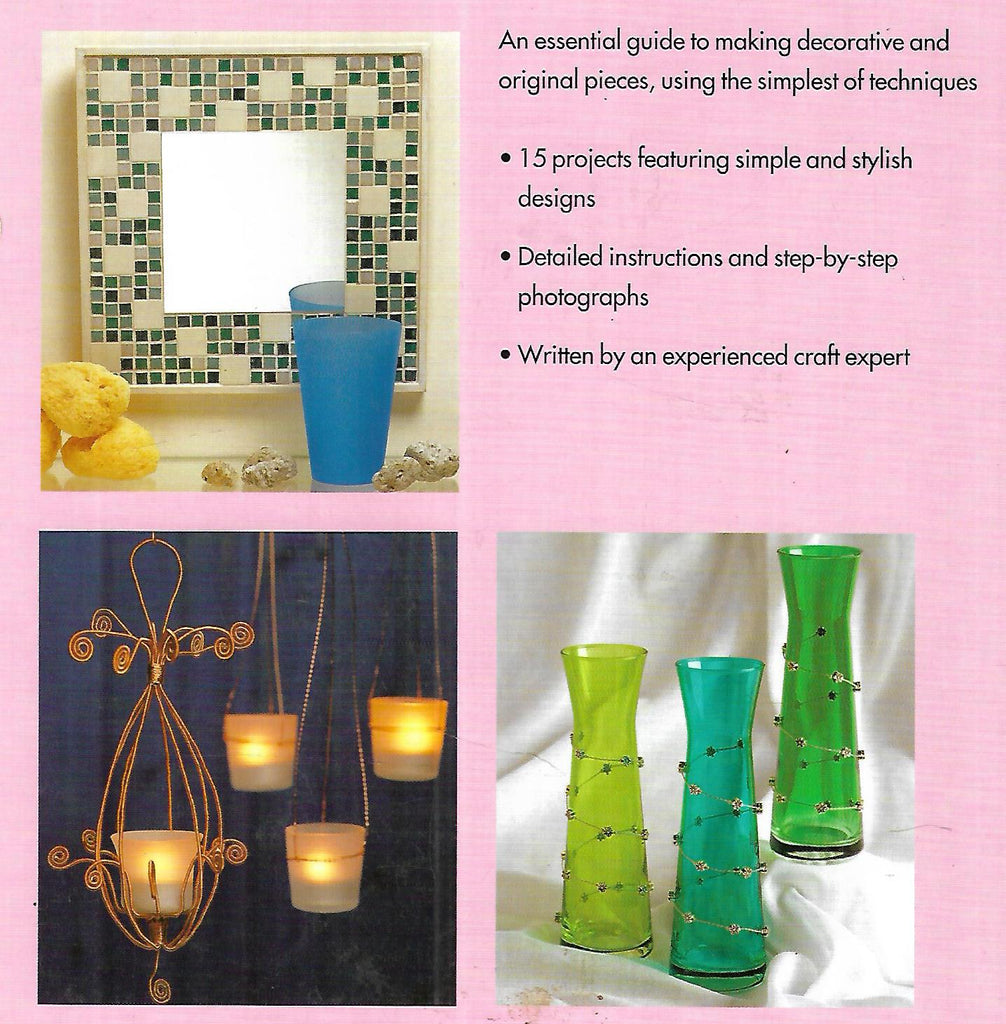 An essential guide to making decorative and original pieces, using the simplest of techniques

• 15 projects featuring simple and stylish designs

• Detailed instructions and step-by-step photographs

• Written by an experienced craft expert